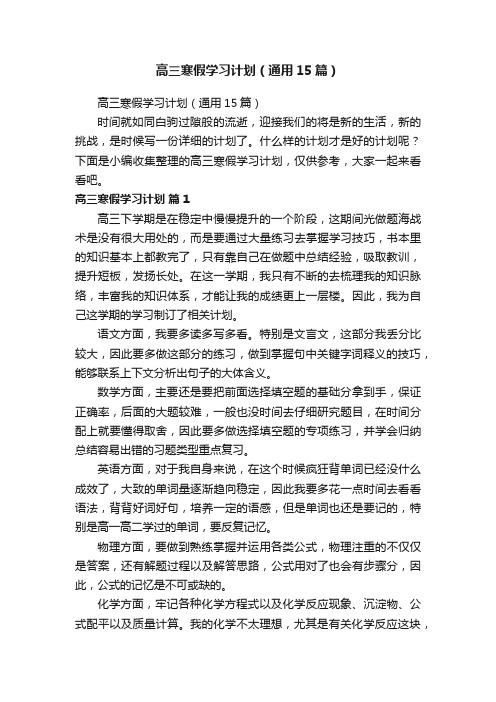 高三寒假学习计划（通用15篇）

高三寒假学习计划（通用15篇）

时间就如同白驹过隙般的流逝，迎接我们的将是新的生活，新的挑战，是时候写一份详细的计划了。什么样的计划才是好的计划呢？下面是小编收集整理的高三寒假学习计划，仅供参考，大家一起来看看吧。

高三寒假学习计划 篇1

高三下学期是在稳定中慢慢提升的一个阶段，这期间光做题海战术是没有很大用处的，而是要通过大量练习去掌握学习技巧，书本里的知识基本上都教完了，只有靠自己在做题中总结经验，吸取教训，提升短板，发扬长处。在这一学期，我只有不断的去梳理我的知识脉络，丰富我的知识体系，才能让我的成绩更上一层楼。因此，我为自己这学期的学习制订了相关计划。

语文方面，我要多读多写多看。特别是文言文，这部分我丢分比较大，因此要多做这部分的练习，做到掌握句中关键字词释义的技巧，能够联系上下文分析出句子的大体含义。

数学方面，主要还是要把前面选择填空题的基础分拿到手，保证正确率，后面的大题较难，一般也没时间去仔细研究题目，在时间分配上就要懂得取舍，因此要多做选择填空题的专项练习，并学会归纳总结容易出错的习题类型重点复习。

英语方面，对于我自身来说，在这个时候疯狂背单词已经没什么成效了，大致的单词量逐渐趋向稳定，因此我要多花一点时间去看看语法，背背好词好句，培养一定的语感，但是单词也还是要记的，特别是高一高二学过的单词，要反复记忆。

物理方面，要做到熟练掌握并运用各类公式，物理注重的不仅仅是答案，还有解题过程以及解答思路，公式用对了也会有步骤分，因此，公式的记忆是不可或缺的。

化学方面，牢记各种化学方程式以及化学反应现象、沉淀物、公式配平以及质量计算。我的化学不太理想，尤其是有关化学反应这块，